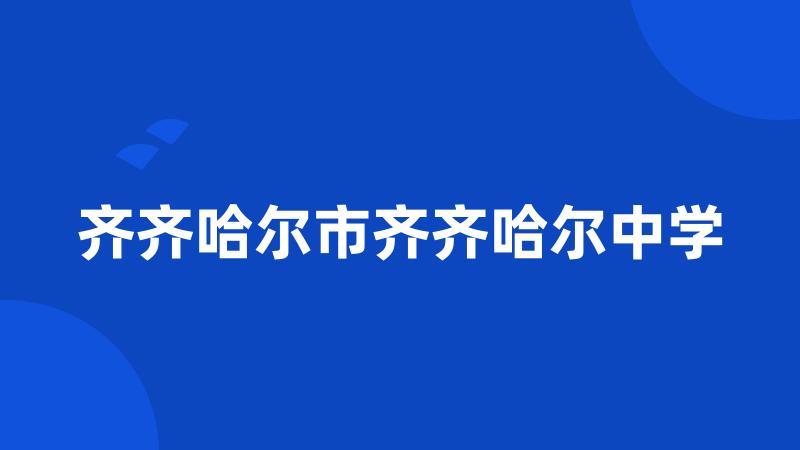 齐齐哈尔市齐齐哈尔中学